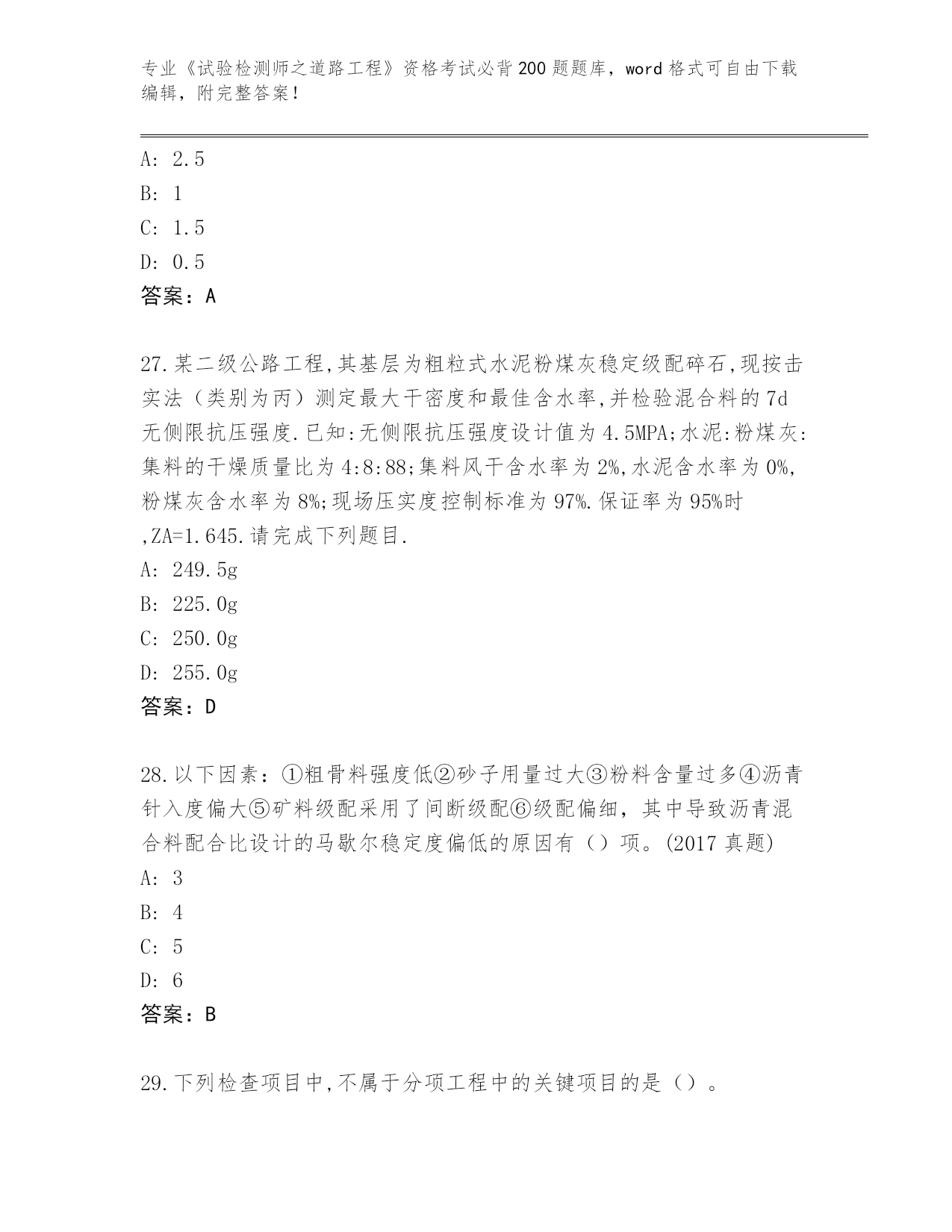 专业《试验检测师之道路工程》资格考试必背200题题库，word格式可自由下载编辑，附完整答案！

A: 2.5
B: 1
C: 1.5
D: 0.5
答案：A

27.某二级公路工程,其基层为粗粒式水泥粉煤灰稳定级配碎石,现按击实法（类别为丙）测定最大干密度和最佳含水率,并检验混合料的7d无侧限抗压强度.已知:无侧限抗压强度设计值为4.5MPA;水泥:粉煤灰:集料的干燥质量比为4:8:88;集料风干含水率为2%,水泥含水率为0%,粉煤灰含水率为8%;现场压实度控制标准为97%.保证率为95%时,ZA=1.645.请完成下列题目.
A: 249.5g
B: 225.0g
C: 250.0g
D: 255.0g
答案：D

28.以下因素：①粗骨料强度低②砂子用量过大③粉料含量过多④沥青针入度偏大⑤矿料级配采用了间断级配⑥级配偏细，其中导致沥青混合料配合比设计的马歇尔稳定度偏低的原因有（）项。(2017真题)
A: 3
B: 4
C: 5
D: 6
答案：B

29.下列检查项目中,不属于分项工程中的关键项目的是（）。